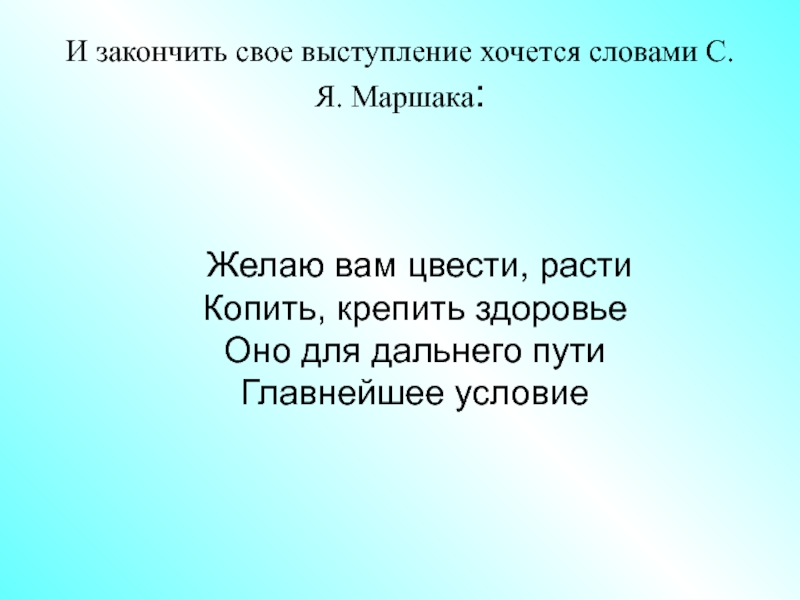 И закончить свое выступление хочется словами С. Я. Маршака:

Желаю вам цвести, расти
Копить, крепить здоровье
Оно для дальнего пути
Главнейшее условие